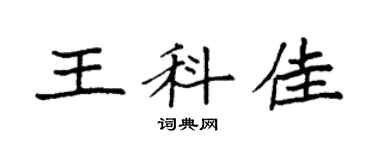 王科佳

词典网